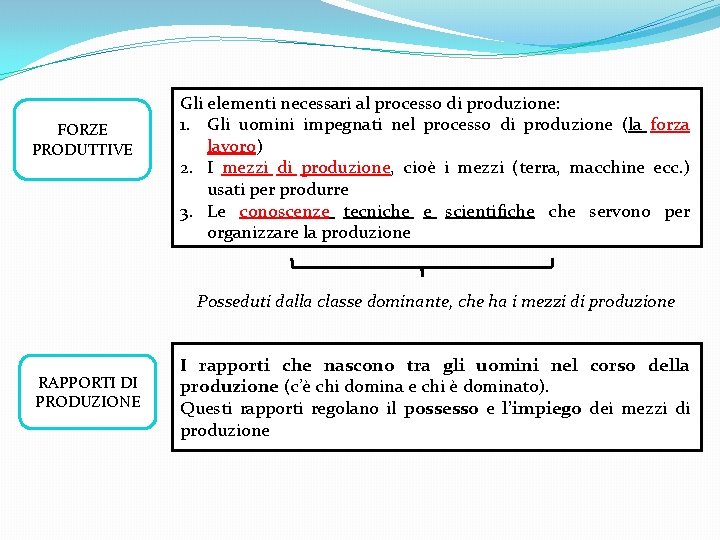 FORZE PRODUTTIVE

Gli elementi necessari al processo di produzione:
1. Gli uomini impegnati nel processo di produzione (la forza lavoro)
2. I mezzi di produzione, cioè i mezzi (terra, macchine ecc.) usati per produrre
3. Le conoscenze tecniche e scientifiche che servono per organizzare la produzione

Posseduti dalla classe dominante, che ha i mezzi di produzione

RAPPORTI DI PRODUZIONE

I rapporti che nascono tra gli uomini nel corso della produzione (c'è chi domina e chi è dominato).
Questi rapporti regolano il possesso e l'impiego dei mezzi di produzione